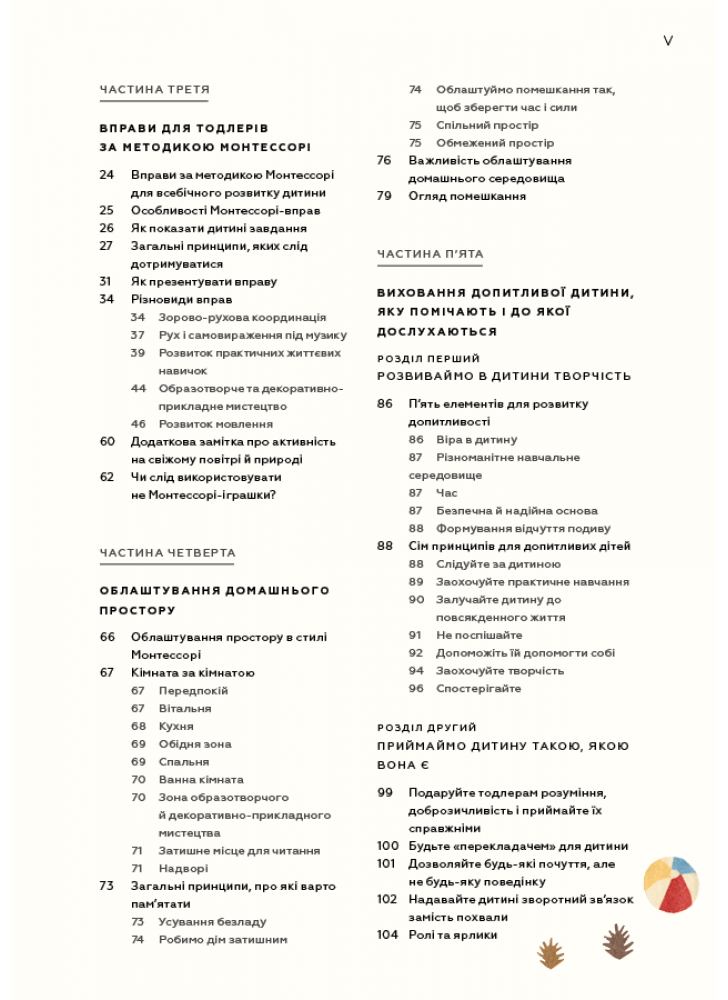 V

ЧАСТИНА ТРЕТЯ

ВПРАВИ ДЛЯ ТОДЛЕРІВ ЗА МЕТОДИКОЮ МОНТЕССОРІ

24 Вправи за методикою Монтессорі для всебічного розвитку дитини
25 Особливості Монтессорі-вправ
26 Як показати дитині завдання
27 Загальні принципи, яких слід дотримуватися
31 Як презентувати вправу
34 Різновиди вправ
34 Зорово-рухова координація
37 Рух і самовираження під музику
39 Розвиток практичних життєвих навичок
44 Образотворче та декоративно-прикладне мистецтво
46 Розвиток мовлення
60 Додаткова замітка про активність на свіжому повітрі й природі
62 Чи слід використовувати не Монтессорі-іграшки?

ЧАСТИНА ЧЕТВЕРТА

ОБЛАШТУВАННЯ ДОМАШНЬОГО ПРОСТОРУ

66 Облаштування простору в стилі Монтессорі
67 Кімната за кімнатою
67 Передпокій
67 Вітальня
68 Кухня
69 Обідня зона
69 Спальня
70 Ванна кімната
70 Зона образотворчого й декоративно-прикладного мистецтва
71 Затишне місце для читання
71 Надворі
73 Загальні принципи, про які варто пам'ятати
73 Усування безладу
74 Робимо дім затишним
74 Облаштуймо помешкання так, щоб зберегти час і сили
75 Спільний простір
75 Обмежений простір
76 Важливість облаштування домашнього середовища
79 Огляд помешкання

ЧАСТИНА П'ЯТА

ВИХОВАННЯ ДОПИТЛИВОЇ ДИТИНИ, ЯКУ ПОМІЧАЮТЬ І ДО ЯКОЇ ДОСЛУХАЮТЬСЯ

РОЗДІЛ ПЕРШИЙ
РОЗВИВАЙМО В ДИТИНИ ТВОРЧІСТЬ

86 П'ять елементів для розвитку допитливості
86 Віра в дитину
87 Різноманітне навчальне середовище
87 Час
87 Безпечна й надійна основа
88 Формування відчуття подиву
88 Сім принципів для допитливих дітей
88 Слідуйте за дитиною
89 Заохочуйте практичне навчання
90 Залучайте дитину до повсякденного життя
91 Не поспішайте
92 Допоможіть їй допомогти собі
94 Заохочуйте творчість
96 Спостерігайте

РОЗДІЛ ДРУГИЙ
ПРИЙМАЙМО ДИТИНУ ТАКОЮ, ЯКОЮ ВОНА Є

99 Подаруйте тодлерам розуміння, доброзичливість і приймайте їх справжніми
100 Будьте «перекладачем» для дитини
101 Дозволяйте будь-які почуття, але не будь-яку поведінку
102 Надавайте дитині зворотний зв'язок замість похвали
104 Ролі та ярлики